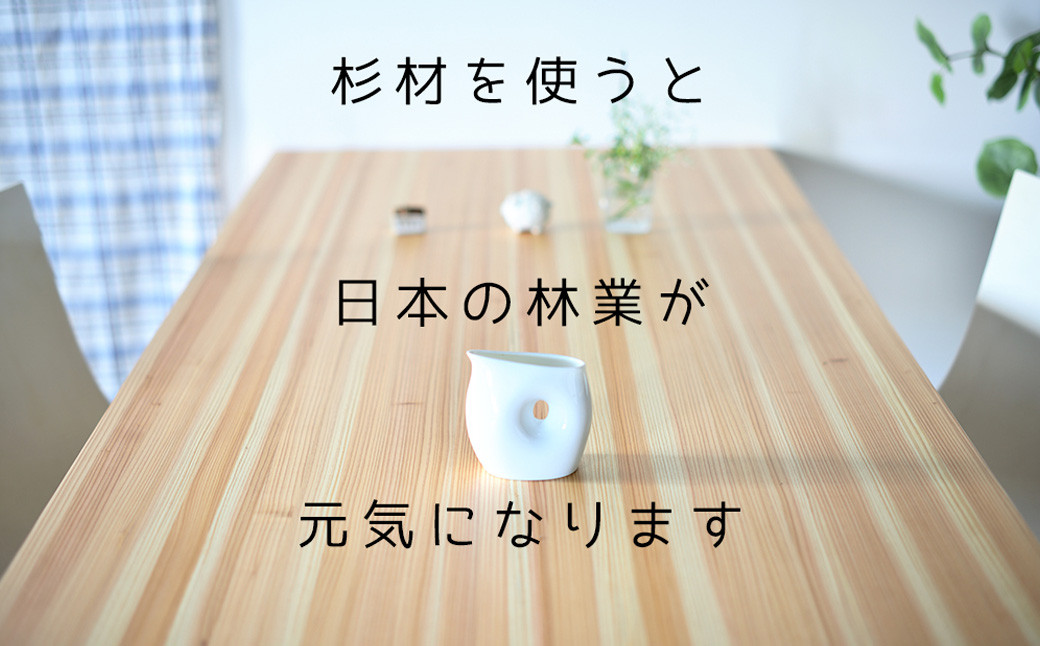 杉材を使うと

日本の林業が

元気になります